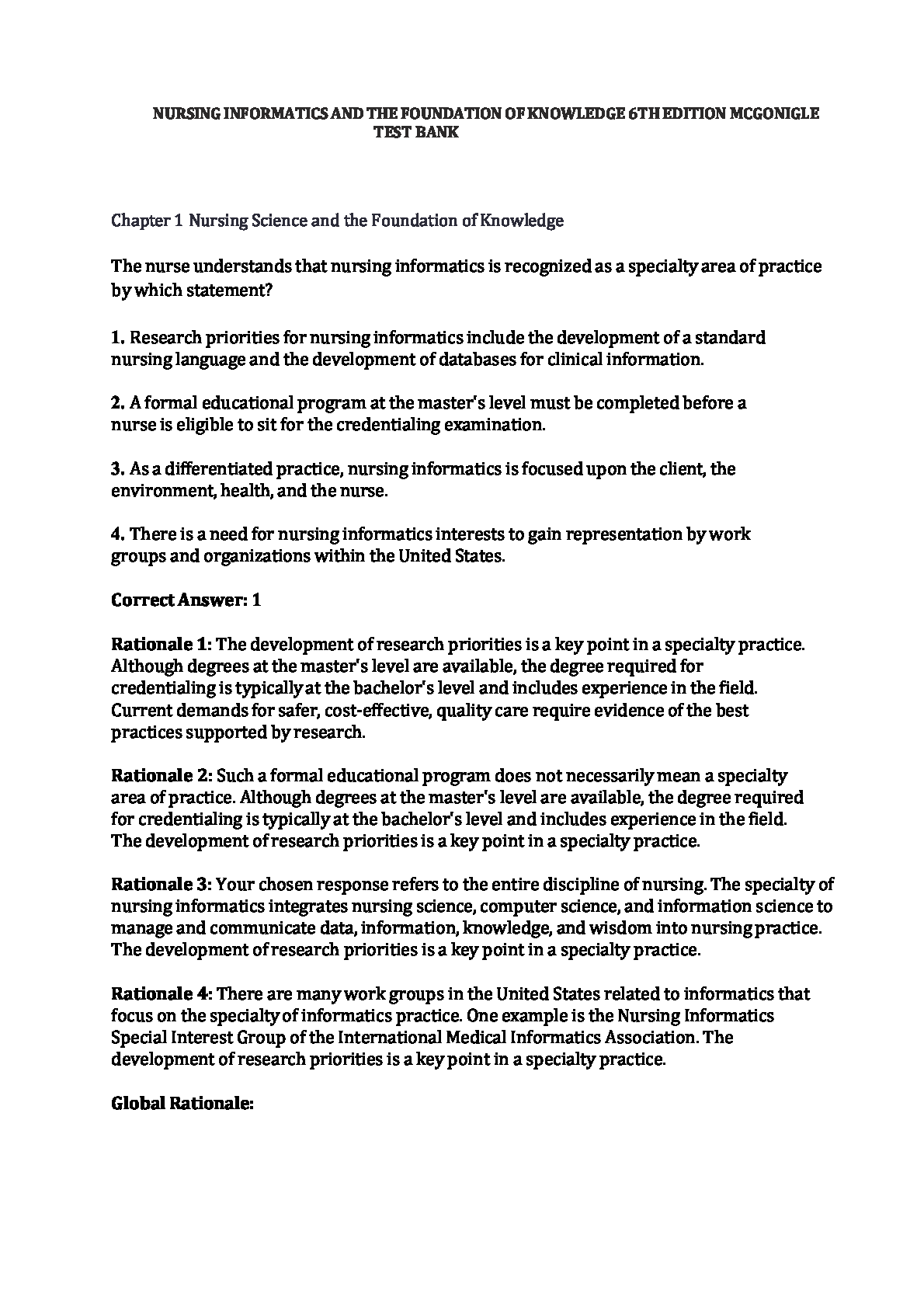 NURSING INFORMATICS AND THE FOUNDATION OF KNOWLEDGE 6TH EDITION MCGONIGLE
TEST BANK

Chapter 1 Nursing Science and the Foundation of Knowledge

The nurse understands that nursing informatics is recognized as a specialty area of practice by which statement?

1. Research priorities for nursing informatics include the development of a standard nursing language and the development of databases for clinical information.

2. A formal educational program at the master's level must be completed before a nurse is eligible to sit for the credentialing examination.

3. As a differentiated practice, nursing informatics is focused upon the client, the environment, health, and the nurse.

4. There is a need for nursing informatics interests to gain representation by work groups and organizations within the United States.

Correct Answer: 1

Rationale 1: The development of research priorities is a key point in a specialty practice. Although degrees at the master's level are available, the degree required for credentialing is typically at the bachelor's level and includes experience in the field. Current demands for safer, cost-effective, quality care require evidence of the best practices supported by research.

Rationale 2: Such a formal educational program does not necessarily mean a specialty area of practice. Although degrees at the master's level are available, the degree required for credentialing is typically at the bachelor's level and includes experience in the field. The development of research priorities is a key point in a specialty practice.

Rationale 3: Your chosen response refers to the entire discipline of nursing. The specialty of nursing informatics integrates nursing science, computer science, and information science to manage and communicate data, information, knowledge, and wisdom into nursing practice. The development of research priorities is a key point in a specialty practice.

Rationale 4: There are many work groups in the United States related to informatics that focus on the specialty of informatics practice. One example is the Nursing Informatics Special Interest Group of the International Medical Informatics Association. The development of research priorities is a key point in a specialty practice.

Global Rationale: